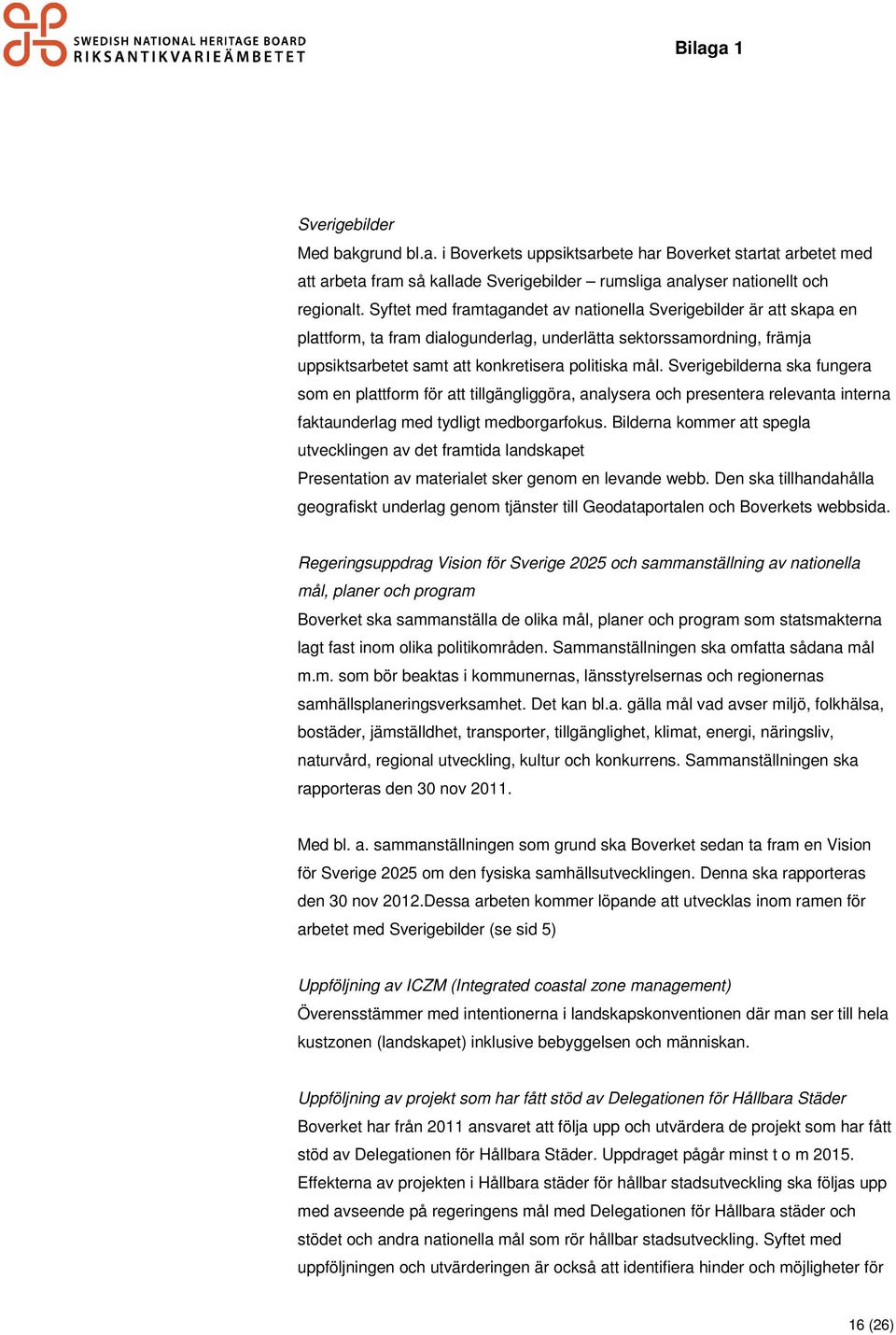 SWEDISH NATIONAL HERITAGE BOARD
RIKSANTIKVARIEÄMBETET

Bilaga 1

Sverigebilder
Med bakgrund bl.a. i Boverkets uppsiktsarbete har Boverket startat arbetet med att arbeta fram så kallade Sverigebilder – rumsliga analyser nationellt och regionalt. Syftet med framtagandet av nationella Sverigebilder är att skapa en plattform, ta fram dialogunderlag, underlätta sektorssamordning, främja uppsiktsarbetet samt att konkretisera politiska mål. Sverigebilderna ska fungera som en plattform för att tillgängliggöra, analysera och presentera relevanta interna faktaunderlag med tydligt medborgarfokus. Bilderna kommer att spegla utvecklingen av det framtida landskapet
Presentation av materialet sker genom en levande webb. Den ska tillhandahålla geografiskt underlag genom tjänster till Geodataportalen och Boverkets webbsida.

Regeringsuppdrag Vision för Sverige 2025 och sammanställning av nationella mål, planer och program
Boverket ska sammanställa de olika mål, planer och program som statsmakterna lagt fast inom olika politikområden. Sammanställningen ska omfatta sådana mål m.m. som bör beaktas i kommunernas, länsstyrelsernas och regionernas samhällsplaneringsverksamhet. Det kan bl.a. gälla mål vad avser miljö, folkhälsa, bostäder, jämställdhet, transporter, tillgänglighet, klimat, energi, näringsliv, naturvård, regional utveckling, kultur och konkurrens. Sammanställningen ska rapporteras den 30 nov 2011.

Med bl. a. sammanställningen som grund ska Boverket sedan ta fram en Vision för Sverige 2025 om den fysiska samhällsutvecklingen. Denna ska rapporteras den 30 nov 2012.Dessa arbeten kommer löpande att utvecklas inom ramen för arbetet med Sverigebilder (se sid 5)

Uppföljning av ICZM (Integrated coastal zone management)
Överensstämmer med intentionerna i landskapskonventionen där man ser till hela kustzonen (landskapet) inklusive bebyggelsen och människan.

Uppföljning av projekt som har fått stöd av Delegationen för Hållbara Städer
Boverket har från 2011 ansvaret att följa upp och utvärdera de projekt som har fått stöd av Delegationen för Hållbara Städer. Uppdraget pågår minst t o m 2015. Effekterna av projekten i Hållbara städer för hållbar stadsutveckling ska följas upp med avseende på regeringens mål med Delegationen för Hållbara städer och stödet och andra nationella mål som rör hållbar stadsutveckling. Syftet med uppföljningen och utvärderingen är också att identifiera hinder och möjligheter för

16 (26)